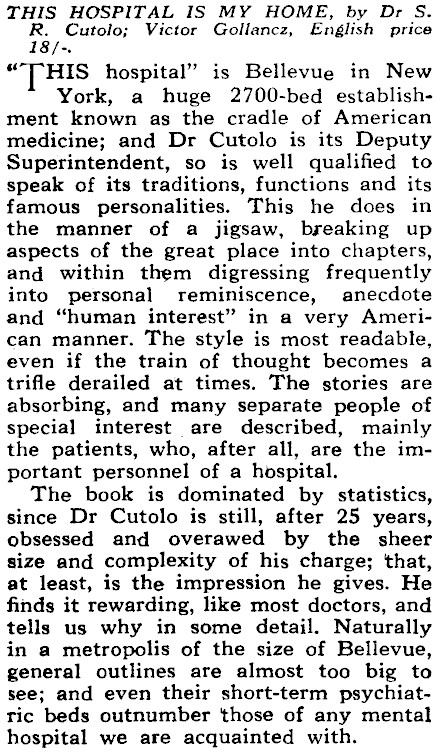 THIS HOSPITAL IS MY HOME, by Dr S. R. Cutolo; Victor Gollancz, English price 18/-.

"THIS hospital" is Bellevue in New York, a huge 2700-bed establishment known as the cradle of American medicine; and Dr Cutolo is its Deputy Superintendent, so is well qualified to speak of its traditions, functions and its famous personalities. This he does in the manner of a jigsaw, breaking up aspects of the great place into chapters, and within them digressing frequently into personal reminiscence, anecdote and "human interest" in a very American manner. The style is most readable, even if the train of thought becomes a trifle derailed at times. The stories are absorbing, and many separate people of special interest are described, mainly the patients, who, after all, are the important personnel of a hospital.

The book is dominated by statistics, since Dr Cutolo is still, after 25 years, obsessed and overawed by the sheer size and complexity of his charge; that, at least, is the impression he gives. He finds it rewarding, like most doctors, and tells us why in some detail. Naturally in a metropolis of the size of Bellevue, general outlines are almost too big to see; and even their short-term psychiatric beds outnumber those of any mental hospital we are acquainted with.